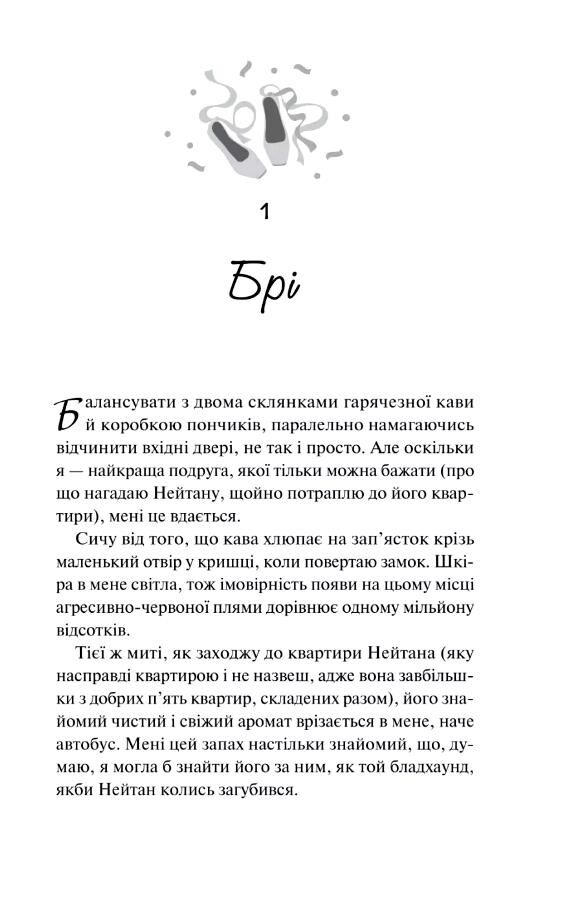 1

Брі

Балансувати з двома склянками гарячезної кави й коробкою пончиків, паралельно намагаючись відчинити вхідні двері, не так і просто. Але оскільки я — найкраща подруга, якої тільки можна бажати (про що нагадаю Нейтану, щойно потраплю до його квартири), мені це вдається.

Сичу від того, що кава хлюпає на зап'ясток крізь маленький отвір у кришці, коли повертаю замок. Шкіра в мене світла, тож імовірність появи на цьому місці агресивно-червоної плями дорівнює одному мільйону відсотків.

Тієї ж миті, як заходжу до квартири Нейтана (яку насправді квартирою і не назвеш, адже вона завбільшки з добрих п'ять квартир, складених разом), його знайомий чистий і свіжий аромат врізається в мене, наче автобус. Мені цей запах настільки знайомий, що, думаю, я могла б знайти його за ним, як той бладхаунд, якби Нейтан колись загубився.